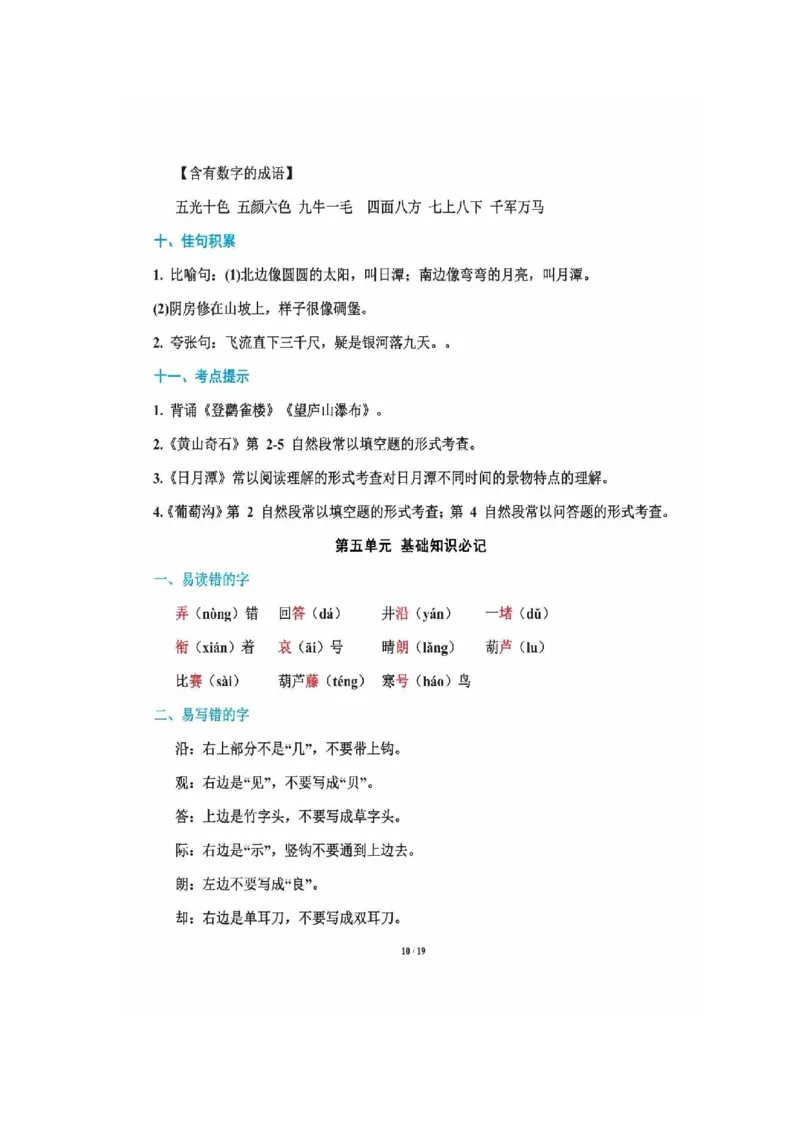 【含有数字的成语】

五光十色 五颜六色 九牛一毛 四面八方 七上八下 千军万马

十、佳句积累

1. 比喻句：(1)北边像圆圆的太阳，叫日潭；南边像弯弯的月亮，叫月潭。

(2)阴房修在山坡上，样子很像碉堡。

2. 夸张句：飞流直下三千尺，疑是银河落九天。。

十一、考点提示

1. 背诵《登鹳雀楼》《望庐山瀑布》。

2.《黄山奇石》第 2-5 自然段常以填空题的形式考查。

3.《日月潭》常以阅读理解的形式考查对日月潭不同时间的景物特点的理解。

4.《葡萄沟》第 2 自然段常以填空题的形式考查；第 4 自然段常以问答题的形式考查。

第五单元 基础知识必记

一、易读错的字

弄（nòng）错　回答（dá）　井沿（yán）　一堵（dǔ）

衔（xián）着　哀（āi）号　晴朗（lǎng）　葫芦（lu）

比赛（sài）　葫芦藤（téng）　寒号（háo）鸟

二、易写错的字

沿：右上部分不是“几”，不要带上钩。

观：右边是“见”，不要写成“贝”。

答：上边是竹字头，不要写成草字头。

际：右边是“示”，竖钩不要通到上边去。

朗：左边不要写成“良”。

却：右边是单耳刀，不要写成双耳刀。

10 / 19